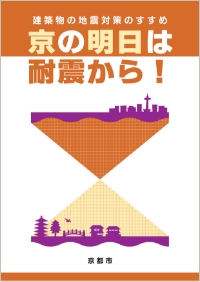 建築物の地震対策のすすめ

京の明日は
耐震から！

京都市